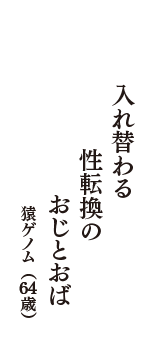 入れ替わる
性転換の
おじとおば
猿ゲノム（64歳）